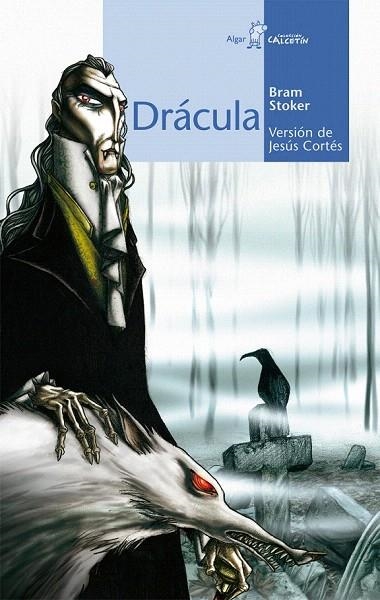 Algar
COLECCIÓN CALCETÍN

Drácula

Bram Stoker

Versión de Jesús Cortés